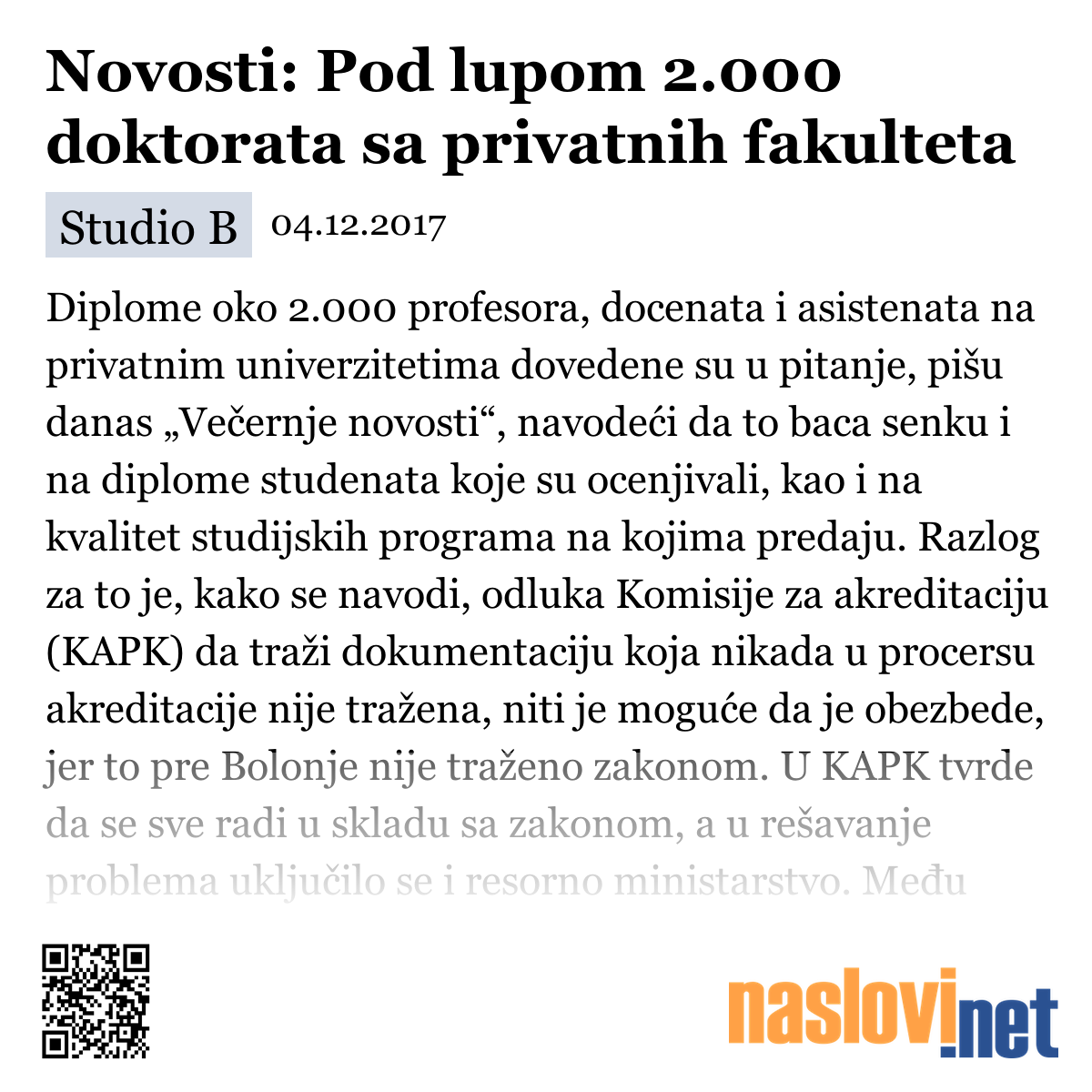 Novosti: Pod lupom 2.000 doktorata sa privatnih fakulteta

Studio B 04.12.2017

Diplome oko 2.000 profesora, docenata i asistenata na privatnim univerzitetima dovedene su u pitanje, pišu danas „Večernje novosti“, navodeći da to baca senku i na diplome studenata koje su ocenjivali, kao i na kvalitet studijskih programa na kojima predaju. Razlog za to je, kako se navodi, odluka Komisije za akreditaciju (KAPK) da traži dokumentaciju koja nikada u procersu akreditacije nije tražena, niti je moguće da je obezbede, jer to pre Bolonje nije traženo zakonom. U KAPK tvrde da se sve radi u skladu sa zakonom, a u rešavanje problema uključilo se i resorno ministarstvo. Među

naslovi.net